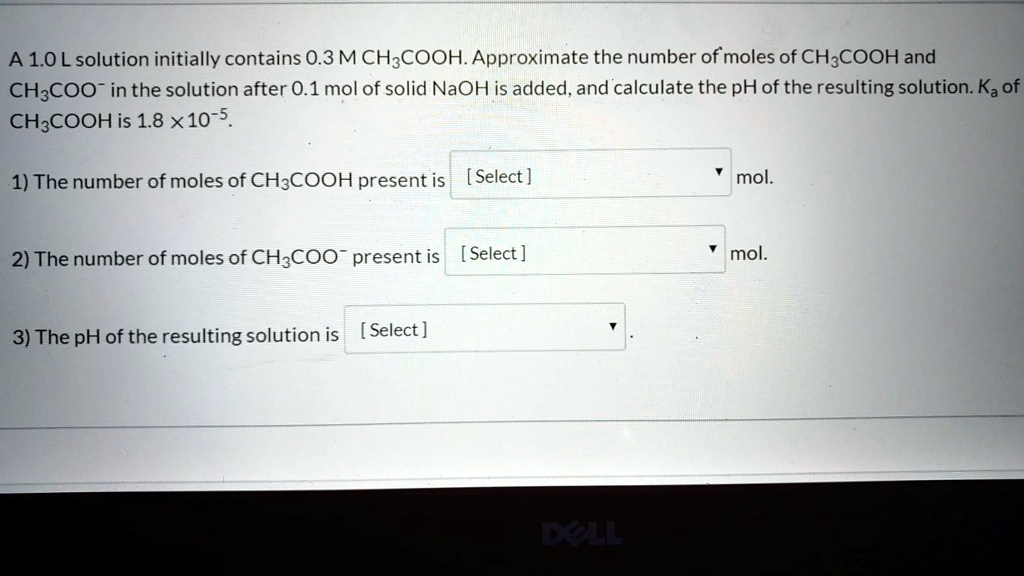 A 1.0 L solution initially contains 0.3 M $CH_3COOH$. Approximate the number of moles of $CH_3COOH$ and $CH_3COO^-$ in the solution after 0.1 mol of solid NaOH is added, and calculate the pH of the resulting solution. $K_a$ of $CH_3COOH$ is $1.8 \times 10^{-5}$.

1) The number of moles of $CH_3COOH$ present is [Select] mol.

2) The number of moles of $CH_3COO^-$ present is [Select] mol.

3) The pH of the resulting solution is [Select] .

DELL